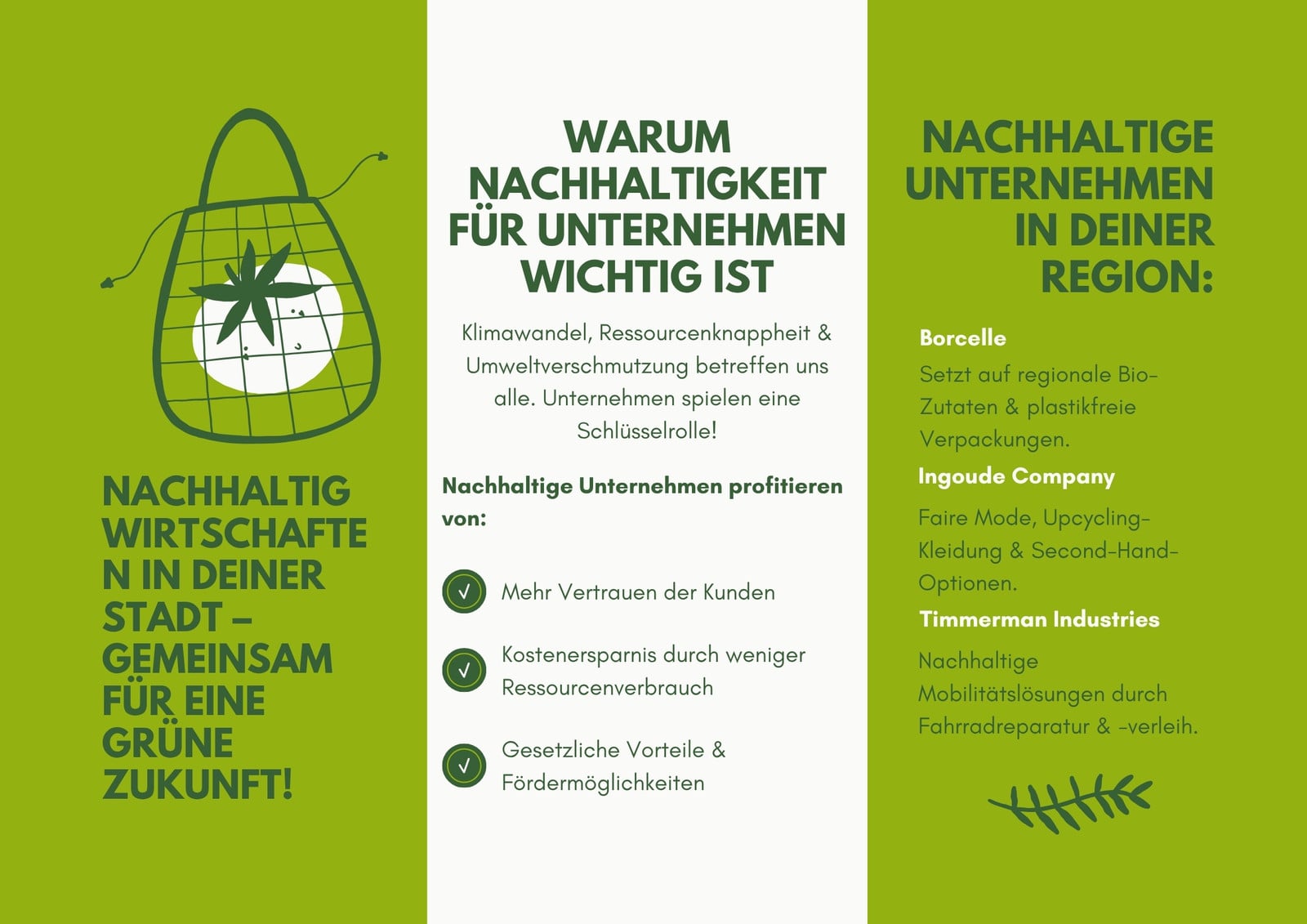 NACHHALTIG WIRTSCHAFTEN IN DEINER STADT – GEMEINSAM FÜR EINE GRÜNE ZUKUNFT!

WARUM NACHHALTIGKEIT FÜR UNTERNEHMEN WICHTIG IST

Klimawandel, Ressourcenknappheit & Umweltverschmutzung betreffen uns alle. Unternehmen spielen eine Schlüsselrolle!

Nachhaltige Unternehmen profitieren von:

✓ Mehr Vertrauen der Kunden

✓ Kostenersparnis durch weniger Ressourcenverbrauch

✓ Gesetzliche Vorteile & Fördermöglichkeiten

NACHHALTIGE UNTERNEHMEN IN DEINER REGION:

Borcelle

Setzt auf regionale Bio-Zutaten & plastikfreie Verpackungen.

Ingoude Company

Faire Mode, Upcycling-Kleidung & Second-Hand-Optionen.

Timmerman Industries

Nachhaltige Mobilitätslösungen durch Fahrradreparatur & -verleih.